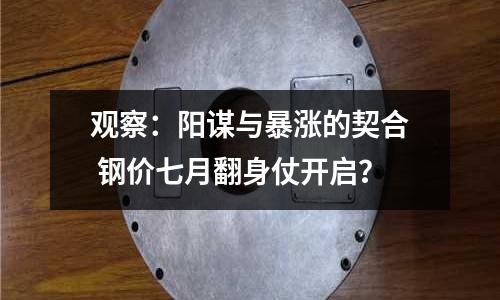 观察：阳谋与暴涨的契合
钢价七月翻身仗开启？